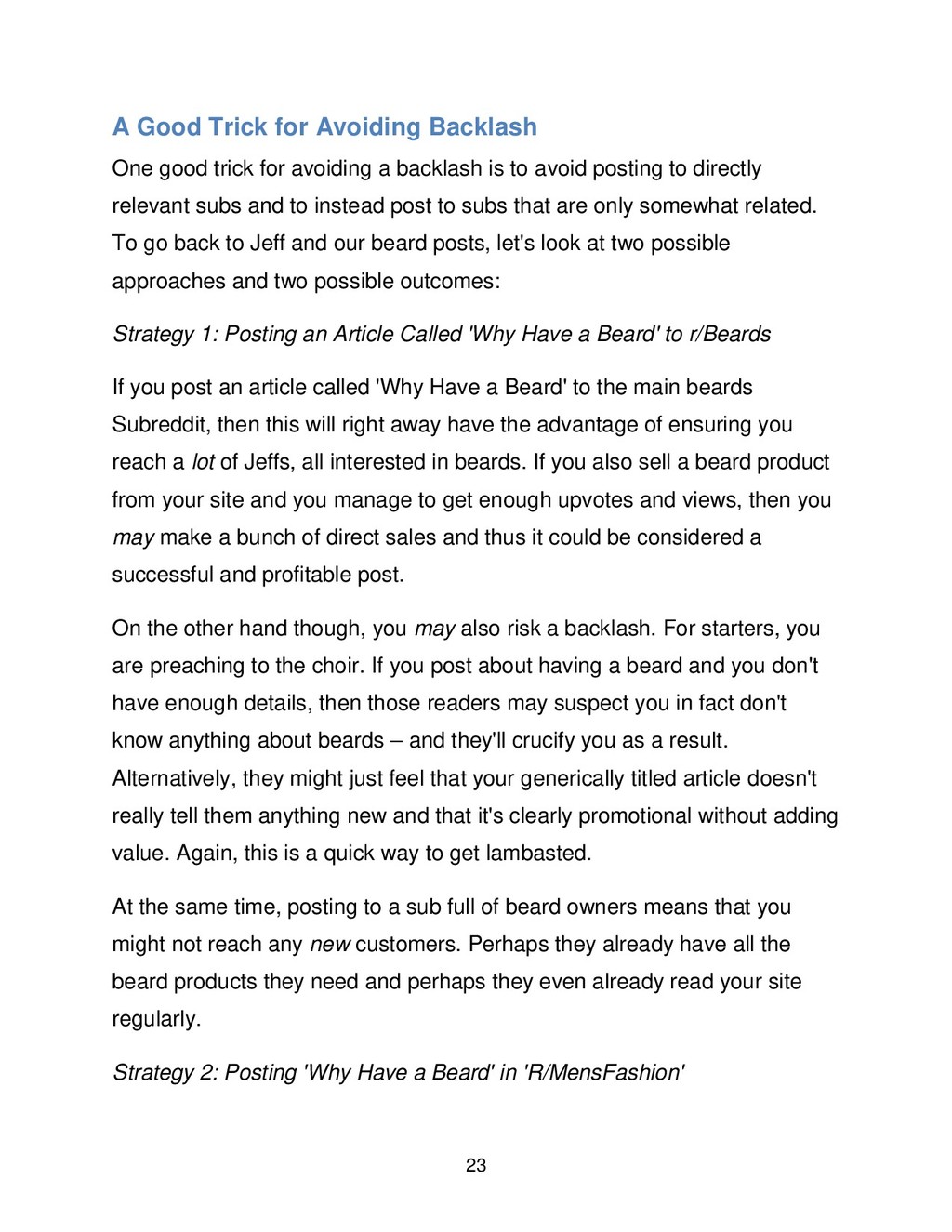 A Good Trick for Avoiding Backlash

One good trick for avoiding a backlash is to avoid posting to directly relevant subs and to instead post to subs that are only somewhat related. To go back to Jeff and our beard posts, let's look at two possible approaches and two possible outcomes:

Strategy 1: Posting an Article Called 'Why Have a Beard' to r/Beards

If you post an article called 'Why Have a Beard' to the main beards Subreddit, then this will right away have the advantage of ensuring you reach a lot of Jeffs, all interested in beards. If you also sell a beard product from your site and you manage to get enough upvotes and views, then you may make a bunch of direct sales and thus it could be considered a successful and profitable post.

On the other hand though, you may also risk a backlash. For starters, you are preaching to the choir. If you post about having a beard and you don't have enough details, then those readers may suspect you in fact don't know anything about beards – and they'll crucify you as a result. Alternatively, they might just feel that your generically titled article doesn't really tell them anything new and that it's clearly promotional without adding value. Again, this is a quick way to get lambasted.

At the same time, posting to a sub full of beard owners means that you might not reach any new customers. Perhaps they already have all the beard products they need and perhaps they even already read your site regularly.

Strategy 2: Posting 'Why Have a Beard' in 'R/MensFashion'

23